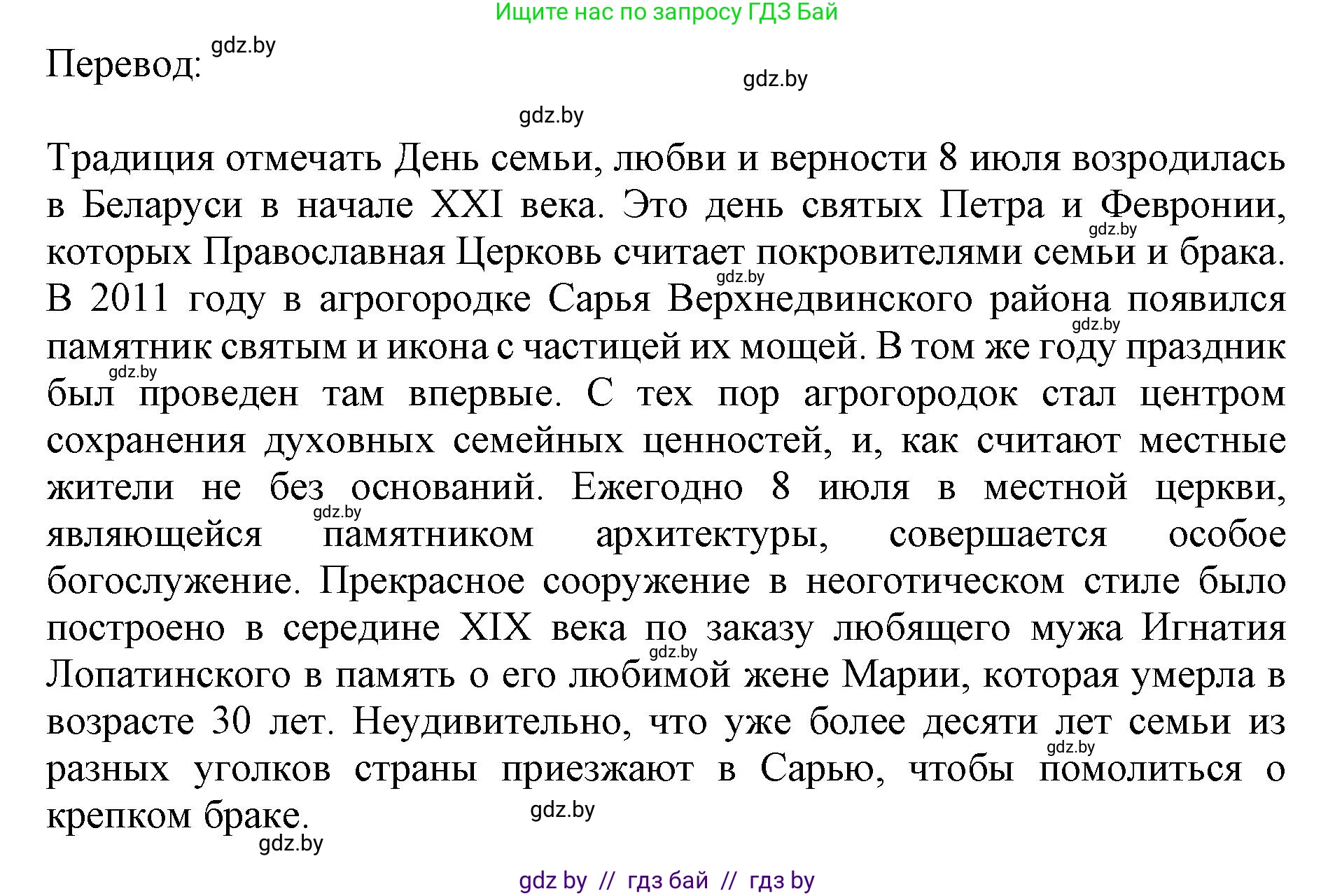 Ищите нас по запросу ГДЗ Бай

Перевод: gdz.by

gdz.by

gdz.by

Традиция отмечать День семьи, любви и верности 8 июля возродилась в Беларуси в начале XXI века. Это день святых Петра и Февронии, gdz.by которых Православная Церковь считает покровителями семьи и брака. gdz.by В 2011 году в агрогородке Сарья Верхнедвинского района появился gdz.by памятник святым и икона с частицей их мощей. В том же году праздник gdz.by был проведен там впервые. С тех пор агрогородок стал центром сохранения духовных семейных ценностей, и, как считают местные жители не без оснований. Ежегодно 8 июля в местной церкви, gdz.by являющейся памятником архитектуры, совершается особое богослужение. Прекрасное сооружение в неоготическом стиле было построено в середине XIX века по заказу любящего мужа Игнатия gdz.by Лопатинского в память о его любимой жене Марии, которая умерла в возрасте 30 лет. Неудивительно, что уже более десяти лет семьи из gdz.by разных уголков страны приезжают в Сарью, чтобы помолиться о крепком браке. gdz.by

gdz.by

gdz by // гдз бай // гдз by